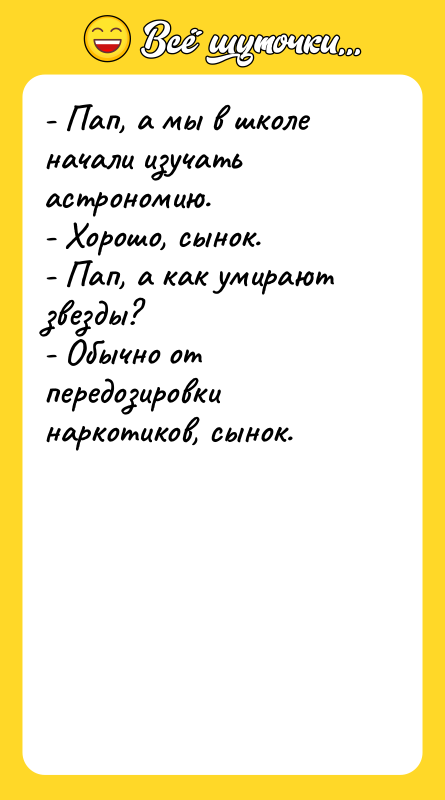 Всё шуточки...

- Пап, а мы в школе начали изучать астрономию.
- Хорошо, сынок.
- Пап, а как умирают звезды?
- Обычно от передозировки наркотиков, сынок.